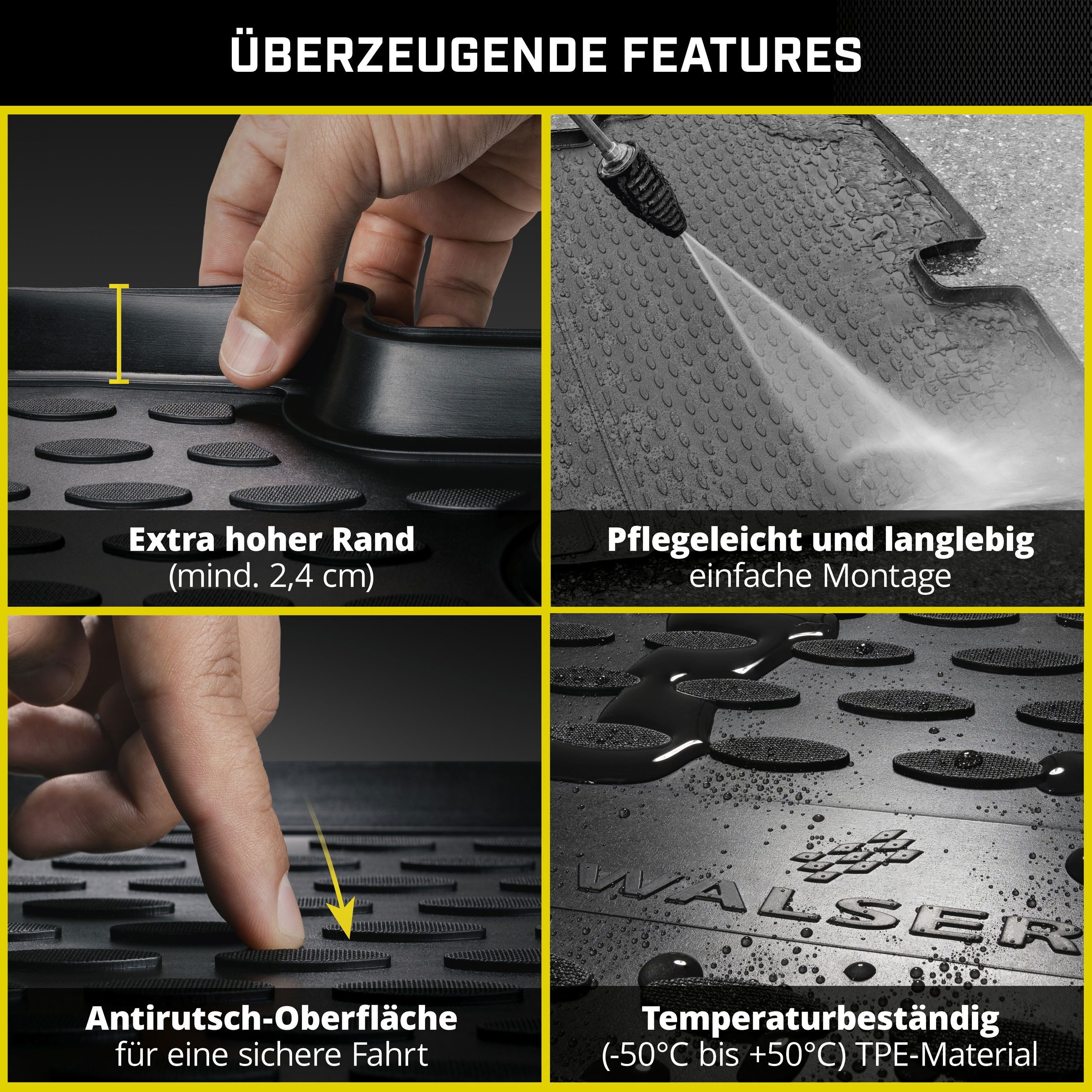 ÜBERZEUGENDE FEATURES

Extra hoher Rand
(mind. 2,4 cm)

Pflegeleicht und langlebig
einfache Montage

Antirutsch-Oberfläche
für eine sichere Fahrt

WALSER

Temperaturbeständig
(-50°C bis +50°C) TPE-Material